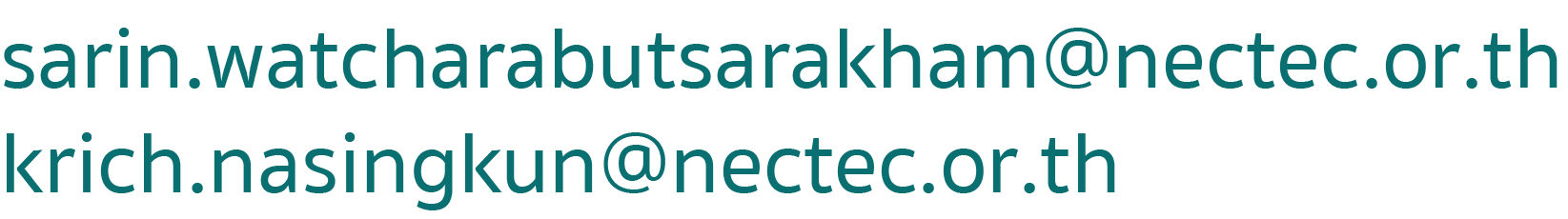 sarin.watcharabutsarakham@nectec.or.th
krich.nasingkun@nectec.or.th